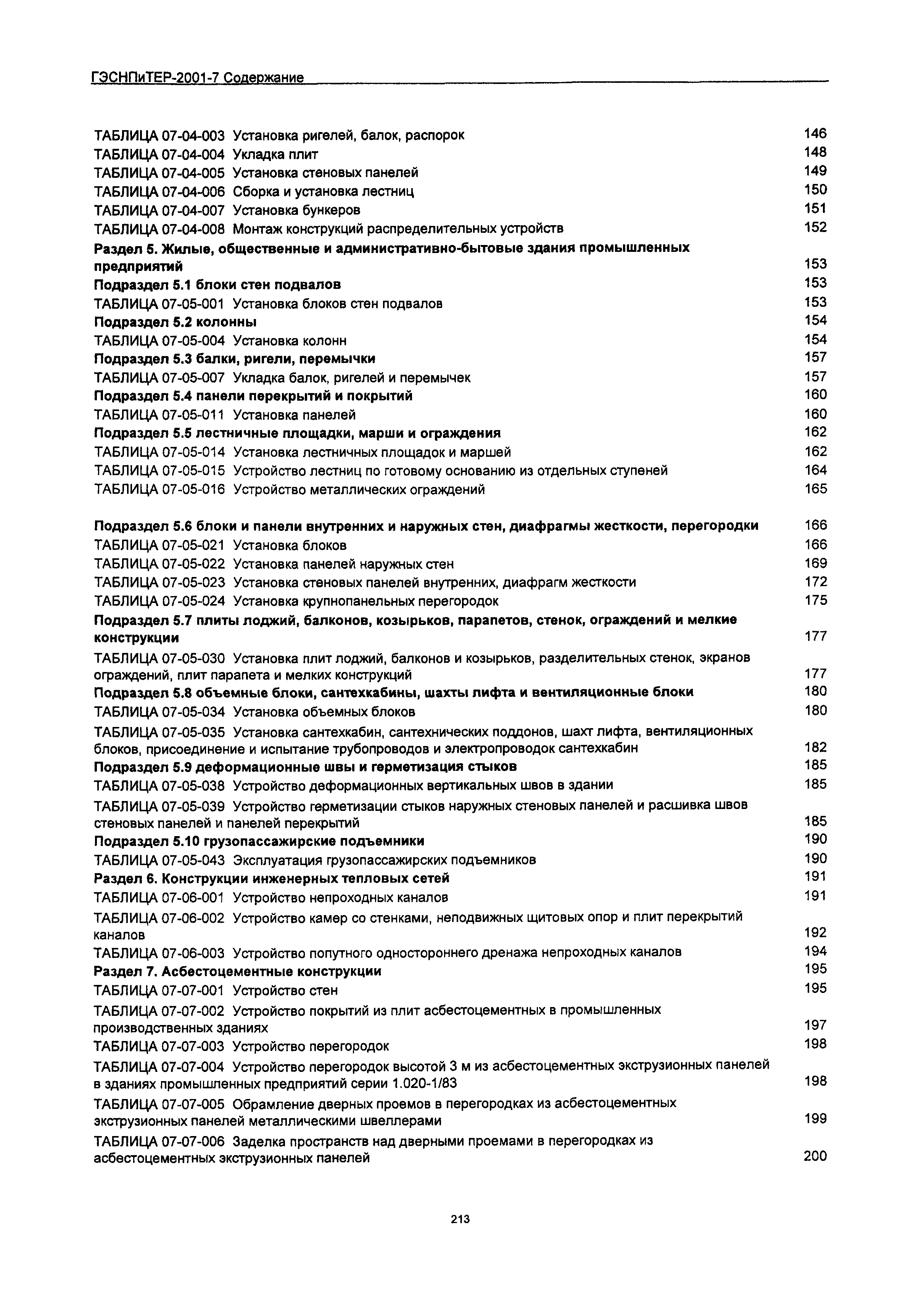 ГЭСНПиТЕР-2001-7 Содержание

ТАБЛИЦА 07-04-003 Установка ригелей, балок, распорок 146
ТАБЛИЦА 07-04-004 Укладка плит 148
ТАБЛИЦА 07-04-005 Установка стеновых панелей 149
ТАБЛИЦА 07-04-006 Сборка и установка лестниц 150
ТАБЛИЦА 07-04-007 Установка бункеров 151
ТАБЛИЦА 07-04-008 Монтаж конструкций распределительных устройств 152
Раздел 5. Жилые, общественные и административно-бытовые здания промышленных предприятий 153
Подраздел 5.1 блоки стен подвалов 153
ТАБЛИЦА 07-05-001 Установка блоков стен подвалов 153
Подраздел 5.2 колонны 154
ТАБЛИЦА 07-05-004 Установка колонн 154
Подраздел 5.3 балки, ригели, перемычки 157
ТАБЛИЦА 07-05-007 Укладка балок, ригелей и перемычек 157
Подраздел 5.4 панели перекрытий и покрытий 160
ТАБЛИЦА 07-05-011 Установка панелей 160
Подраздел 5.5 лестничные площадки, марши и ограждения 162
ТАБЛИЦА 07-05-014 Установка лестничных площадок и маршей 162
ТАБЛИЦА 07-05-015 Устройство лестниц по готовому основанию из отдельных ступеней 164
ТАБЛИЦА 07-05-016 Устройство металлических ограждений 165

Подраздел 5.6 блоки и панели внутренних и наружных стен, диафрагмы жесткости, перегородки 166
ТАБЛИЦА 07-05-021 Установка блоков 166
ТАБЛИЦА 07-05-022 Установка панелей наружных стен 169
ТАБЛИЦА 07-05-023 Установка стеновых панелей внутренних, диафрагм жесткости 172
ТАБЛИЦА 07-05-024 Установка крупнопанельных перегородок 175
Подраздел 5.7 плиты лоджий, балконов, козырьков, парапетов, стенок, ограждений и мелкие конструкции 177
ТАБЛИЦА 07-05-030 Установка плит лоджий, балконов и козырьков, разделительных стенок, экранов ограждений, плит парапета и мелких конструкций 177
Подраздел 5.8 объемные блоки, сантехкабины, шахты лифта и вентиляционные блоки 180
ТАБЛИЦА 07-05-034 Установка объемных блоков 180
ТАБЛИЦА 07-05-035 Установка сантехкабин, сантехнических поддонов, шахт лифта, вентиляционных блоков, присоединение и испытание трубопроводов и электропроводок сантехкабин 182
Подраздел 5.9 деформационные швы и герметизация стыков 185
ТАБЛИЦА 07-05-038 Устройство деформационных вертикальных швов в здании 185
ТАБЛИЦА 07-05-039 Устройство герметизации стыков наружных стеновых панелей и расшивка швов стеновых панелей и панелей перекрытий 185
Подраздел 5.10 грузопассажирские подъемники 190
ТАБЛИЦА 07-05-043 Эксплуатация грузопассажирских подъемников 190
Раздел 6. Конструкции инженерных тепловых сетей 191
ТАБЛИЦА 07-06-001 Устройство непроходных каналов 191
ТАБЛИЦА 07-06-002 Устройство камер со стенками, неподвижных щитовых опор и плит перекрытий каналов 192
ТАБЛИЦА 07-06-003 Устройство попутного одностороннего дренажа непроходных каналов 194
Раздел 7. Асбестоцементные конструкции 195
ТАБЛИЦА 07-07-001 Устройство стен 195
ТАБЛИЦА 07-07-002 Устройство покрытий из плит асбестоцементных в промышленных производственных зданиях 197
ТАБЛИЦА 07-07-003 Устройство перегородок 198
ТАБЛИЦА 07-07-004 Устройство перегородок высотой 3 м из асбестоцементных экструзионных панелей в зданиях промышленных предприятий серии 1.020-1/83 198
ТАБЛИЦА 07-07-005 Обрамление дверных проемов в перегородках из асбестоцементных экструзионных панелей металлическими швеллерами 199
ТАБЛИЦА 07-07-006 Заделка пространств над дверными проемами в перегородках из асбестоцементных экструзионных панелей 200

213